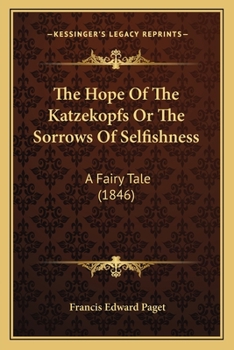 —KESSINGER'S LEGACY REPRINTS—

The Hope Of The Katzekopfs Or The Sorrows Of Selfishness

A Fairy Tale
(1846)

Francis Edward Paget